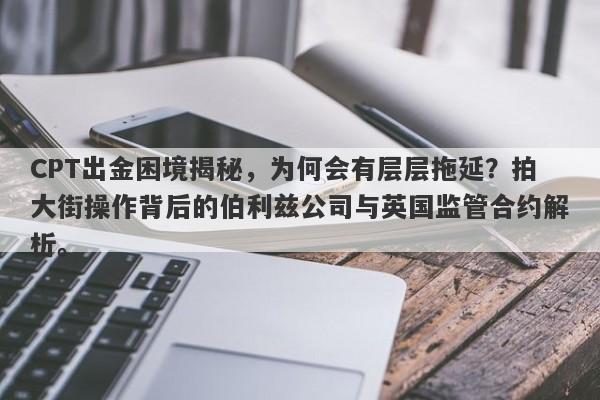 CPT出金困境揭秘，为何会有层层拖延？拍大街操作背后的伯利兹公司与英国监管合约解析。